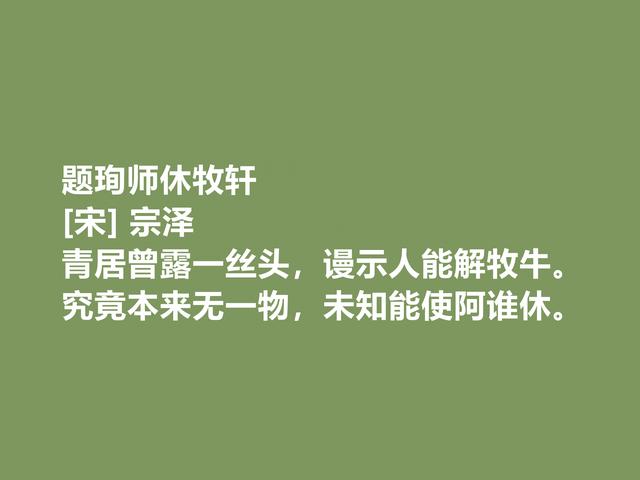 题珣师休牧轩
[宋] 宗泽
青居曾露一丝头，谩示人能解牧牛。
究竟本来无一物，未知能使阿谁休。